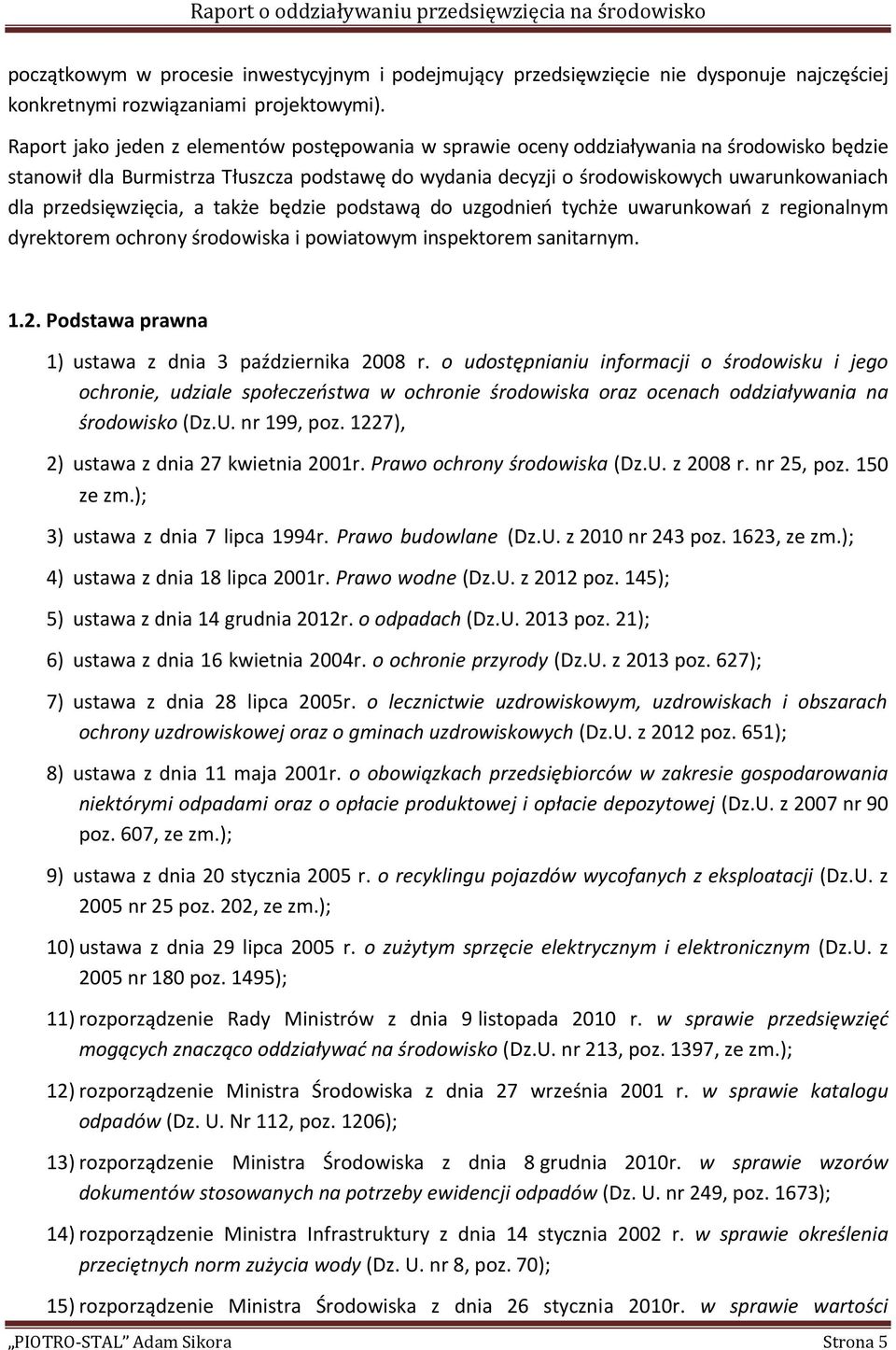 Raport o oddziaływaniu przedsięwzięcia na środowisko

początkowym w procesie inwestycyjnym i podejmujący przedsięwzięcie nie dysponuje najczęściej konkretnymi rozwiązaniami projektowymi).

Raport jako jeden z elementów postępowania w sprawie oceny oddziaływania na środowisko będzie stanowił dla Burmistrza Tłuszcza podstawę do wydania decyzji o środowiskowych uwarunkowaniach dla przedsięwzięcia, a także będzie podstawą do uzgodnień tychże uwarunkowań z regionalnym dyrektorem ochrony środowiska i powiatowym inspektorem sanitarnym.

1.2. Podstawa prawna

1) ustawa z dnia 3 października 2008 r. o udostępnianiu informacji o środowisku i jego ochronie, udziale społeczeństwa w ochronie środowiska oraz ocenach oddziaływania na środowisko (Dz.U. nr 199, poz. 1227),

2) ustawa z dnia 27 kwietnia 2001r. Prawo ochrony środowiska (Dz.U. z 2008 r. nr 25, poz. 150 ze zm.);

3) ustawa z dnia 7 lipca 1994r. Prawo budowlane (Dz.U. z 2010 nr 243 poz. 1623, ze zm.);

4) ustawa z dnia 18 lipca 2001r. Prawo wodne (Dz.U. z 2012 poz. 145);

5) ustawa z dnia 14 grudnia 2012r. o odpadach (Dz.U. 2013 poz. 21);

6) ustawa z dnia 16 kwietnia 2004r. o ochronie przyrody (Dz.U. z 2013 poz. 627);

7) ustawa z dnia 28 lipca 2005r. o lecznictwie uzdrowiskowym, uzdrowiskach i obszarach ochrony uzdrowiskowej oraz o gminach uzdrowiskowych (Dz.U. z 2012 poz. 651);

8) ustawa z dnia 11 maja 2001r. o obowiązkach przedsiębiorców w zakresie gospodarowania niektórymi odpadami oraz o opłacie produktowej i opłacie depozytowej (Dz.U. z 2007 nr 90 poz. 607, ze zm.);

9) ustawa z dnia 20 stycznia 2005 r. o recyklingu pojazdów wycofanych z eksploatacji (Dz.U. z 2005 nr 25 poz. 202, ze zm.);

10) ustawa z dnia 29 lipca 2005 r. o zużytym sprzęcie elektrycznym i elektronicznym (Dz.U. z 2005 nr 180 poz. 1495);

11) rozporządzenie Rady Ministrów z dnia 9 listopada 2010 r. w sprawie przedsięwzięć mogących znacząco oddziaływać na środowisko (Dz.U. nr 213, poz. 1397, ze zm.);

12) rozporządzenie Ministra Środowiska z dnia 27 września 2001 r. w sprawie katalogu odpadów (Dz. U. Nr 112, poz. 1206);

13) rozporządzenie Ministra Środowiska z dnia 8 grudnia 2010r. w sprawie wzorów dokumentów stosowanych na potrzeby ewidencji odpadów (Dz. U. nr 249, poz. 1673);

14) rozporządzenie Ministra Infrastruktury z dnia 14 stycznia 2002 r. w sprawie określenia przeciętnych norm zużycia wody (Dz. U. nr 8, poz. 70);

15) rozporządzenie Ministra Środowiska z dnia 26 stycznia 2010r. w sprawie wartości

„PIOTRO-STAL” Adam Sikora Strona 5